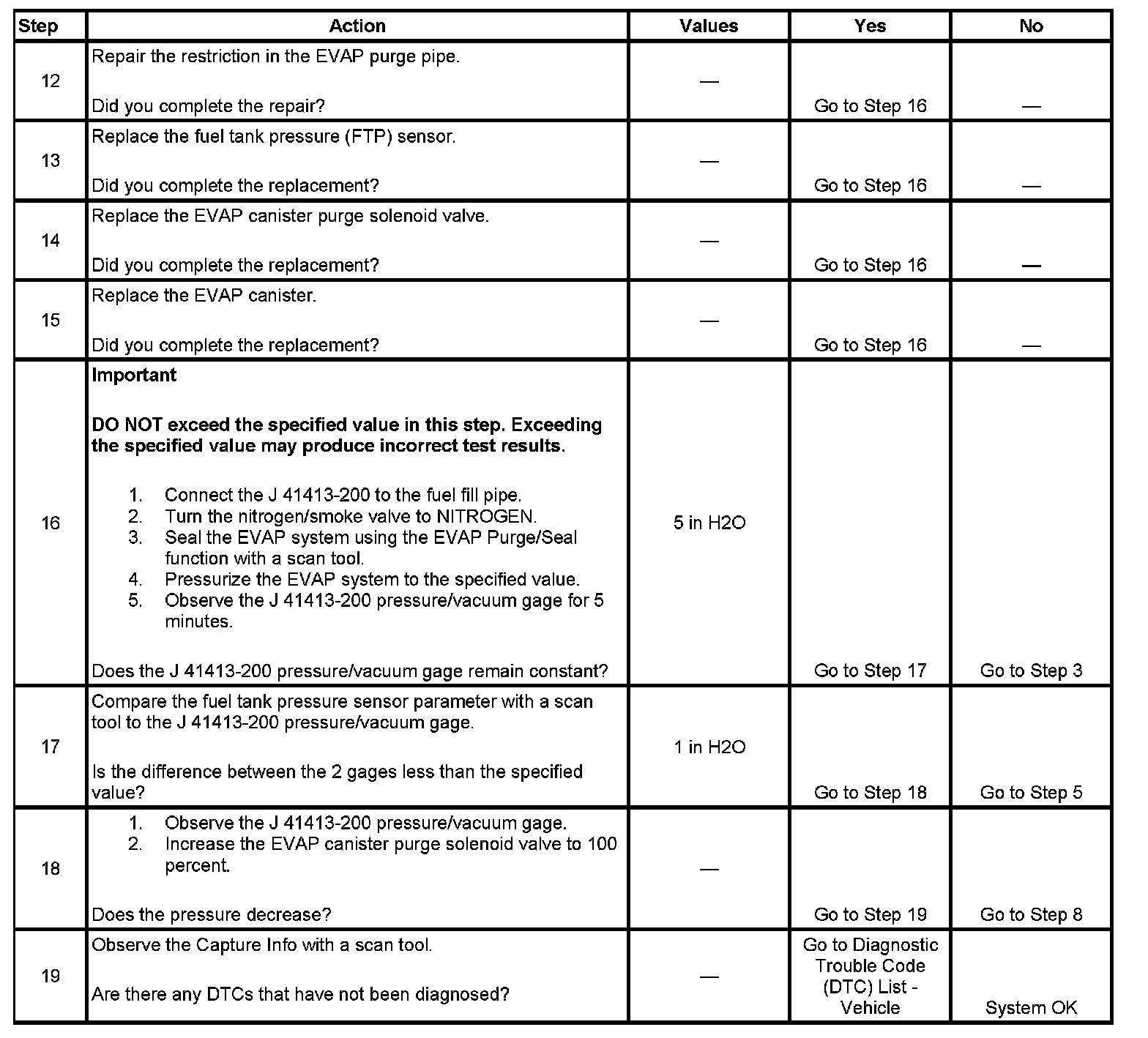 | Step | Action | Values | Yes | No |
|---|---|---|---|---|
| 12 | Repair the restriction in the EVAP purge pipe.<br><br>Did you complete the repair? | — | Go to Step 16 | — |
| 13 | Replace the fuel tank pressure (FTP) sensor.<br><br>Did you complete the replacement? | — | Go to Step 16 | — |
| 14 | Replace the EVAP canister purge solenoid valve.<br><br>Did you complete the replacement? | — | Go to Step 16 | — |
| 15 | Replace the EVAP canister.<br><br>Did you complete the replacement? | — | Go to Step 16 | — |
| 16 | **Important**<br><br>**DO NOT exceed the specified value in this step. Exceeding the specified value may produce incorrect test results.**<br><br>1. Connect the J 41413-200 to the fuel fill pipe.<br>2. Turn the nitrogen/smoke valve to NITROGEN.<br>3. Seal the EVAP system using the EVAP Purge/Seal function with a scan tool.<br>4. Pressurize the EVAP system to the specified value.<br>5. Observe the J 41413-200 pressure/vacuum gage for 5 minutes.<br><br>Does the J 41413-200 pressure/vacuum gage remain constant? | 5 in H2O | Go to Step 17 | Go to Step 3 |
| 17 | Compare the fuel tank pressure sensor parameter with a scan tool to the J 41413-200 pressure/vacuum gage.<br><br>Is the difference between the 2 gages less than the specified value? | 1 in H2O | Go to Step 18 | Go to Step 5 |
| 18 | 1. Observe the J 41413-200 pressure/vacuum gage.<br>2. Increase the EVAP canister purge solenoid valve to 100 percent.<br><br>Does the pressure decrease? | — | Go to Step 19 | Go to Step 8 |
| 19 | Observe the Capture Info with a scan tool.<br><br>Are there any DTCs that have not been diagnosed? | — | Go to Diagnostic Trouble Code (DTC) List - Vehicle | System OK |